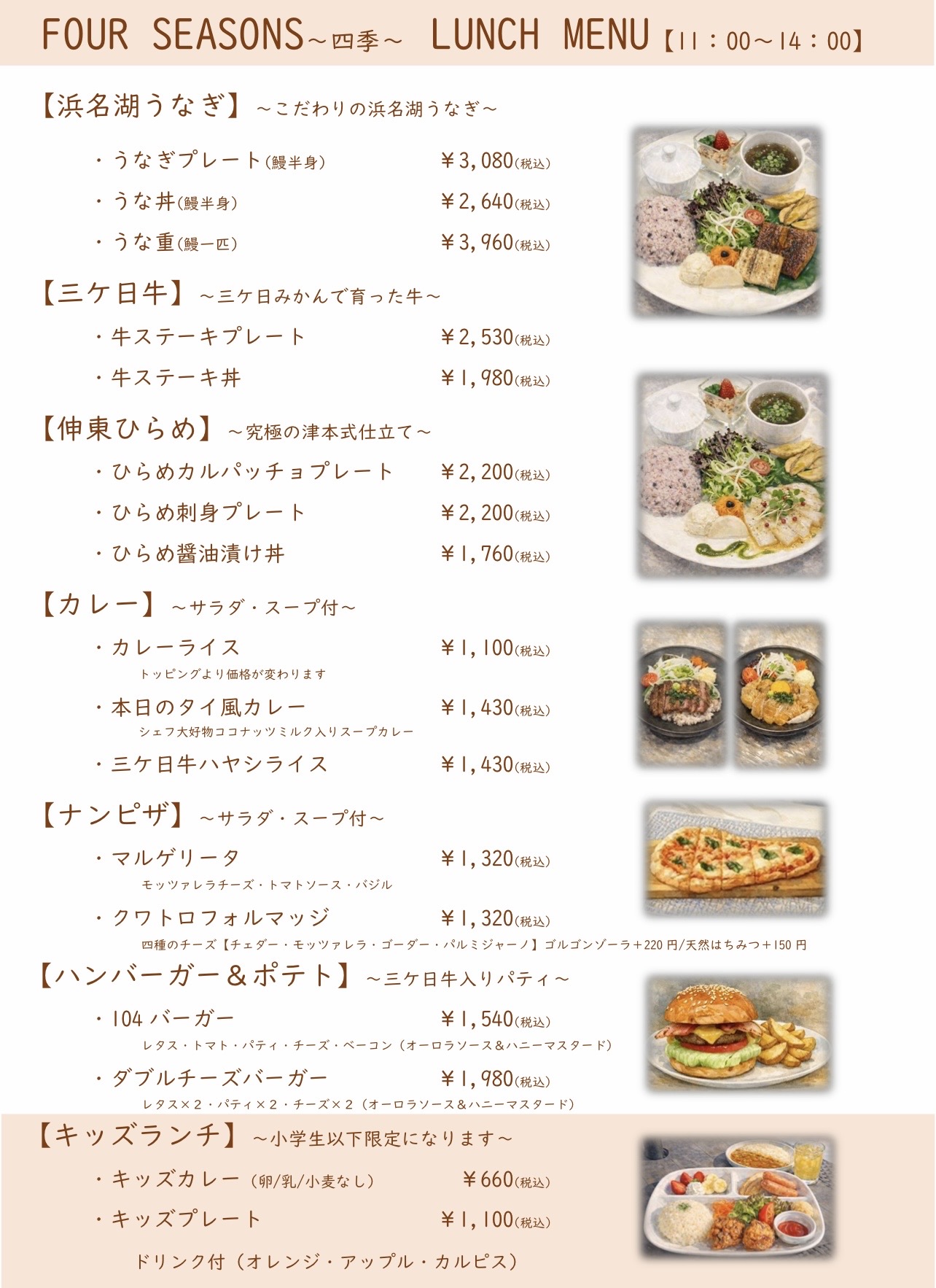 FOUR SEASONS～四季～ LUNCH MENU【11：00～14：00】

【浜名湖うなぎ】～こだわりの浜名湖うなぎ～

・うなぎプレート(鰻半身) ￥3,080(税込)

・うな丼(鰻半身) ￥2,640(税込)

・うな重(鰻一匹) ￥3,960(税込)

【三ケ日牛】～三ケ日みかんで育った牛～

・牛ステーキプレート ￥2,530(税込)

・牛ステーキ丼 ￥1,980(税込)

【伸東ひらめ】～究極の津本式仕立て～

・ひらめカルパッチョプレート ￥2,200(税込)

・ひらめ刺身プレート ￥2,200(税込)

・ひらめ醤油漬け丼 ￥1,760(税込)

【カレー】～サラダ・スープ付～

・カレーライス ￥1,100(税込)
トッピングより価格が変わります

・本日のタイ風カレー ￥1,430(税込)
シェフ大好物ココナッツミルク入りスープカレー

・三ケ日牛ハヤシライス ￥1,430(税込)

【ナンピザ】～サラダ・スープ付～

・マルゲリータ ￥1,320(税込)
モッツァレラチーズ・トマトソース・バジル

・クワトロフォルマッジ ￥1,320(税込)
四種のチーズ【チェダー・モッツァレラ・ゴーダー・パルミジャーノ】ゴルゴンゾーラ+220円/天然はちみつ+150円

【ハンバーガー＆ポテト】～三ケ日牛入りパティ～

・104バーガー ￥1,540(税込)
レタス・トマト・パティ・チーズ・ベーコン（オーロラソース＆ハニーマスタード）

・ダブルチーズバーガー ￥1,980(税込)
レタス×2・パティ×2・チーズ×2（オーロラソース＆ハニーマスタード）

【キッズランチ】～小学生以下限定になります～

・キッズカレー（卵/乳/小麦なし） ￥660(税込)

・キッズプレート ￥1,100(税込)

ドリンク付（オレンジ・アップル・カルピス）